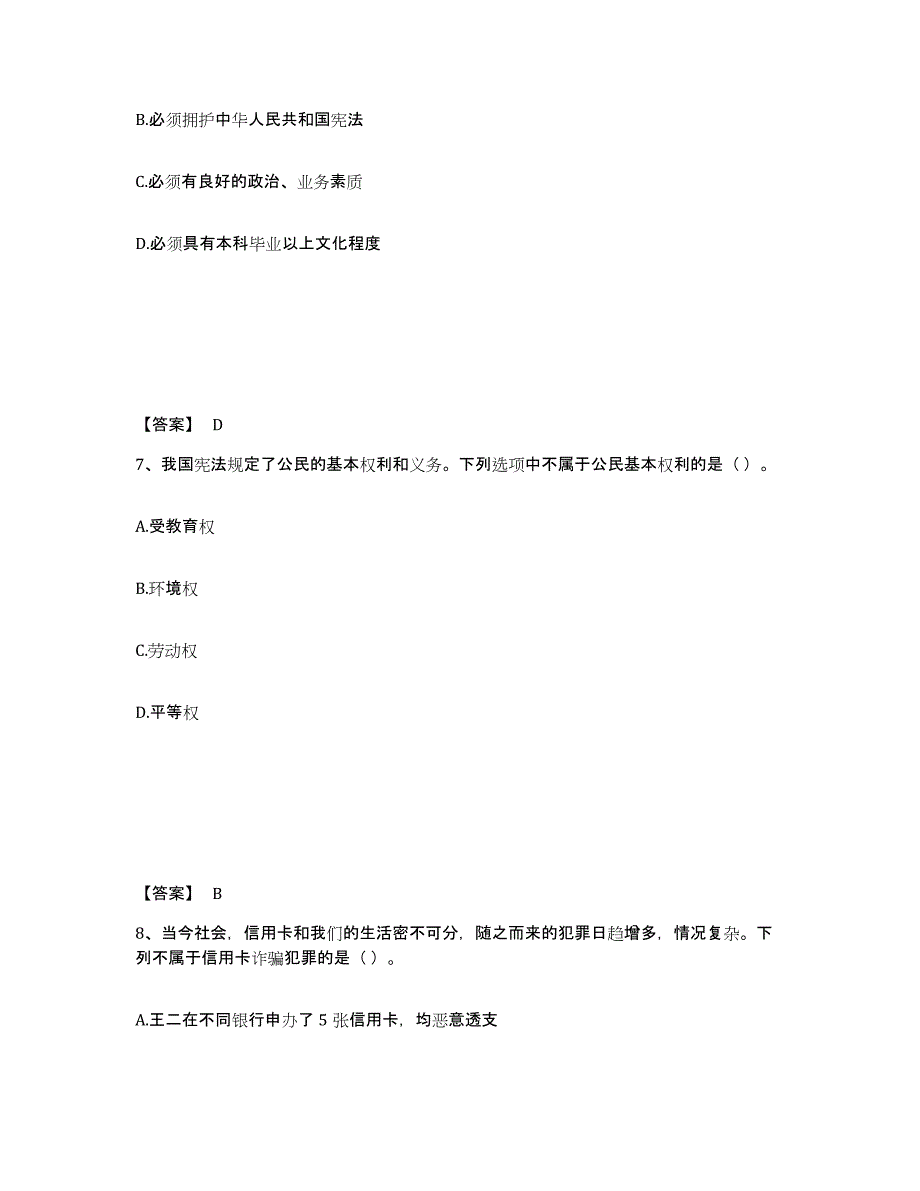 B.必须拥护中华人民共和国宪法

C.必须有良好的政治、业务素质

D.必须具有本科毕业以上文化程度

【答案】 D

7、我国宪法规定了公民的基本权利和义务。下列选项中不属于公民基本权利的是（）。

A.受教育权

B.环境权

C.劳动权

D.平等权

【答案】 B

8、当今社会，信用卡和我们的生活密不可分，随之而来的犯罪日趋增多，情况复杂。下列不属于信用卡诈骗犯罪的是（）。

A.王二在不同银行申办了 5 张信用卡，均恶意透支